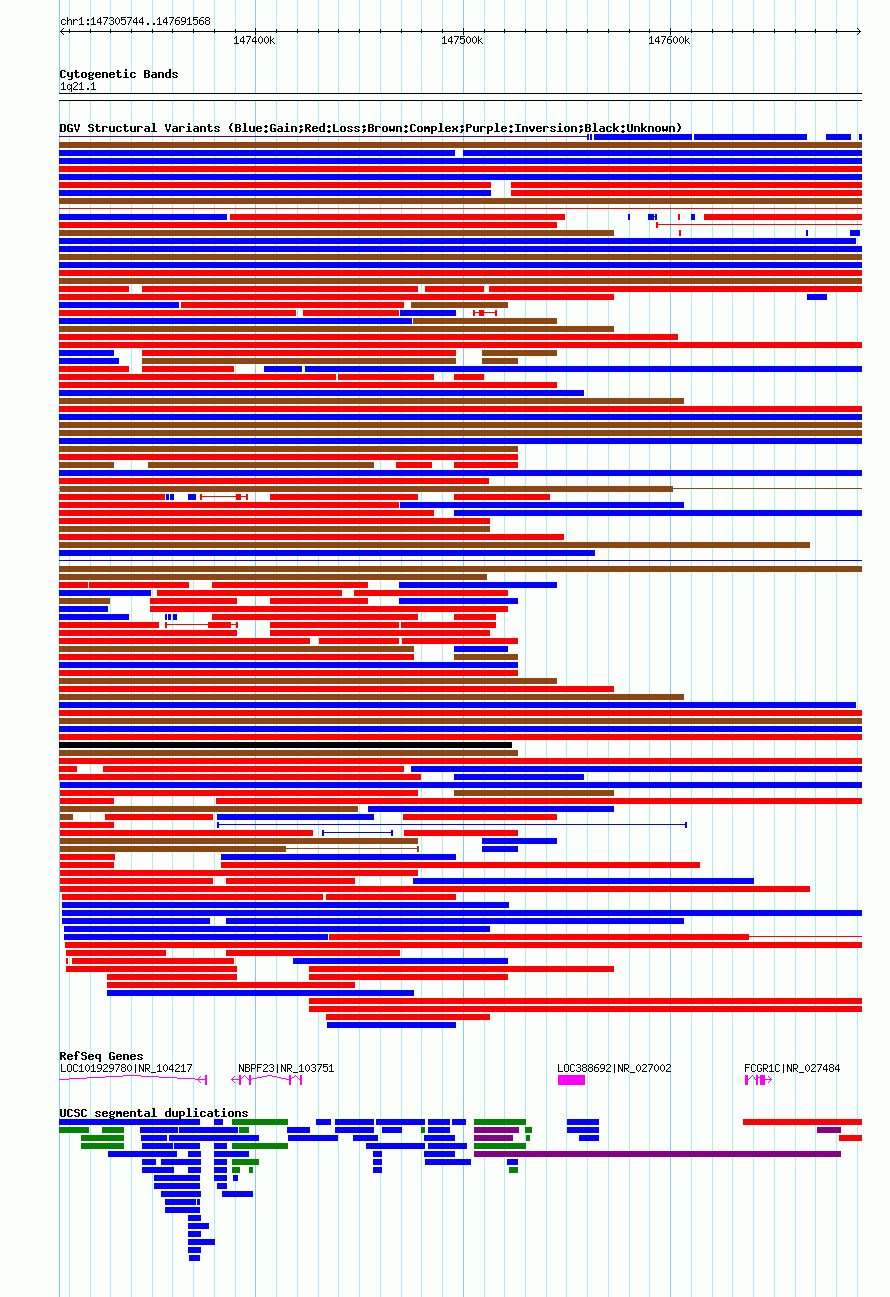 chr1:147305744..147691568

147400k 147500k 147600k

Cytogenetic Bands
1q21.1

DGV Structural Variants (Blue:Gain;Red:Loss;Brown:Complex;Purple:Inversion;Black:Unknown)

RefSeq Genes
LOC101929780|NR_104217
NBPF23|NR_103751
LOC388692|NR_027002
FCGR1C|NR_027484

UCSC segmental duplications